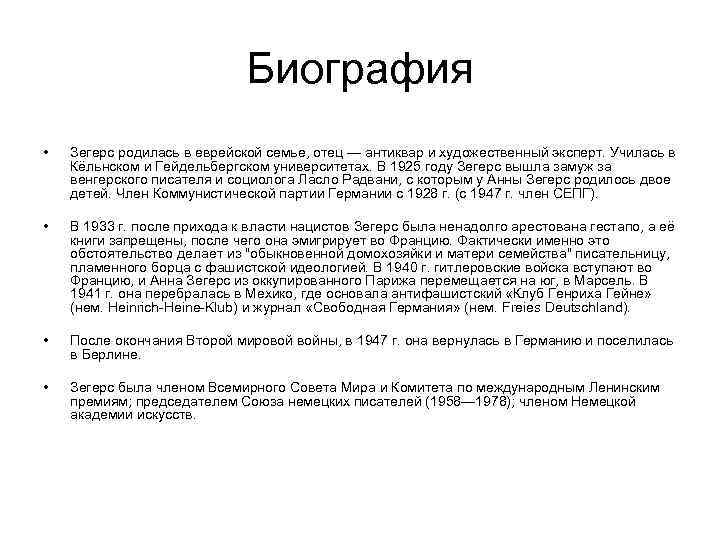 Биография

• Зегерс родилась в еврейской семье, отец — антиквар и художественный эксперт. Училась в Кёльнском и Гейдельбергском университетах. В 1925 году Зегерс вышла замуж за венгерского писателя и социолога Ласло Радвани, с которым у Анны Зегерс родилось двое детей. Член Коммунистической партии Германии с 1928 г. (с 1947 г. член СЕПГ).

• В 1933 г. после прихода к власти нацистов Зегерс была ненадолго арестована гестапо, а её книги запрещены, после чего она эмигрирует во Францию. Фактически именно это обстоятельство делает из "обыкновенной домохозяйки и матери семейства" писательницу, пламенного борца с фашистской идеологией. В 1940 г. гитлеровские войска вступают во Францию, и Анна Зегерс из оккупированного Парижа перемещается на юг, в Марсель. В 1941 г. она перебралась в Мехико, где основала антифашистский «Клуб Генриха Гейне» (нем. Heinrich-Heine-Klub) и журнал «Свободная Германия» (нем. Freies Deutschland).

• После окончания Второй мировой войны, в 1947 г. она вернулась в Германию и поселилась в Берлине.

• Зегерс была членом Всемирного Совета Мира и Комитета по международным Ленинским премиям; председателем Союза немецких писателей (1958—1978); членом Немецкой академии искусств.